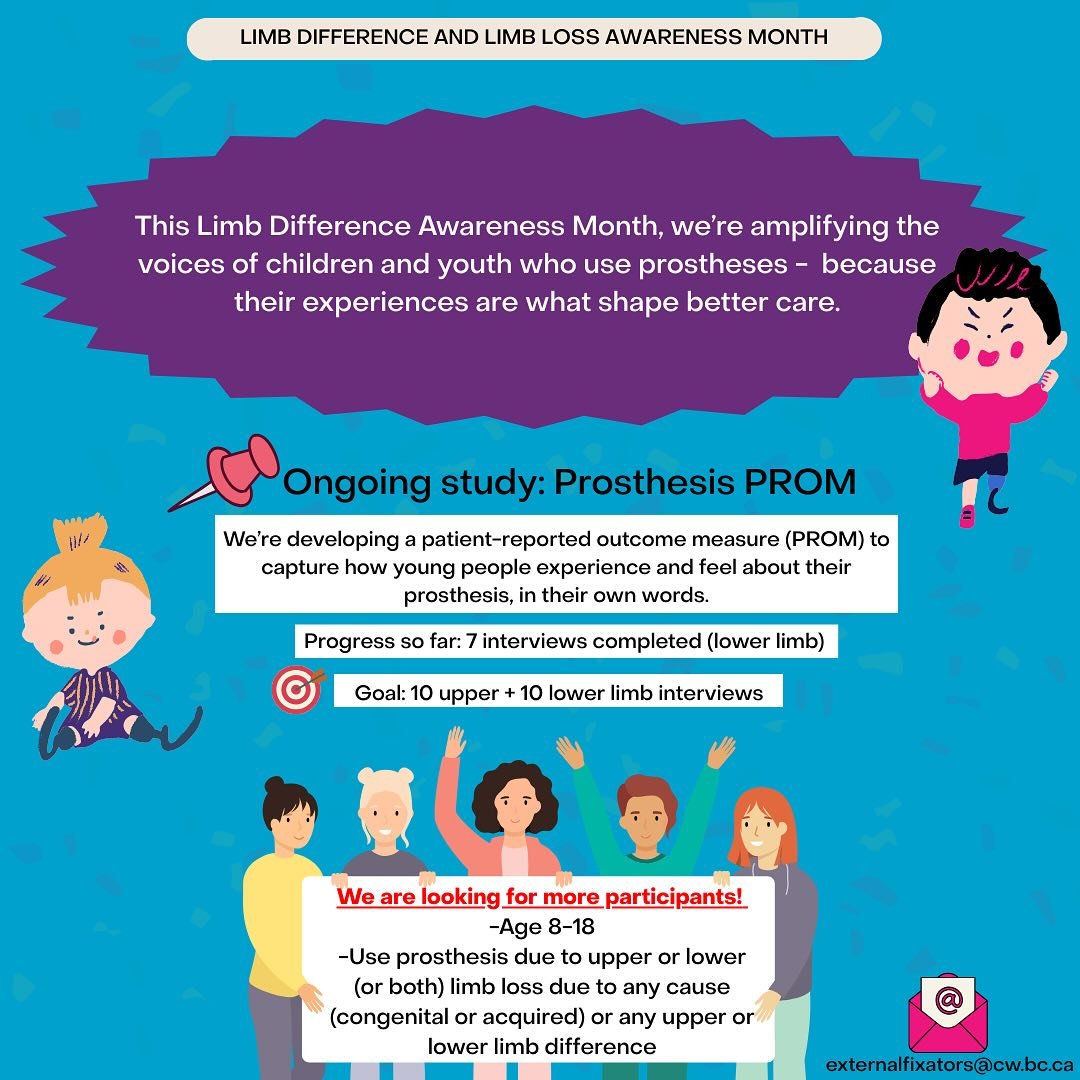 LIMB DIFFERENCE AND LIMB LOSS AWARENESS MONTH

This Limb Difference Awareness Month, we're amplifying the voices of children and youth who use prostheses - because their experiences are what shape better care.

Ongoing study: Prosthesis PROM

We're developing a patient-reported outcome measure (PROM) to capture how young people experience and feel about their prosthesis, in their own words.

Progress so far: 7 interviews completed (lower limb)

Goal: 10 upper + 10 lower limb interviews

We are looking for more participants!
-Age 8-18
-Use prosthesis due to upper or lower (or both) limb loss due to any cause (congenital or acquired) or any upper or lower limb difference

@

externalfixators@cw.bc.ca